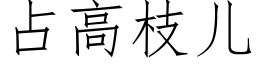 占高枝儿